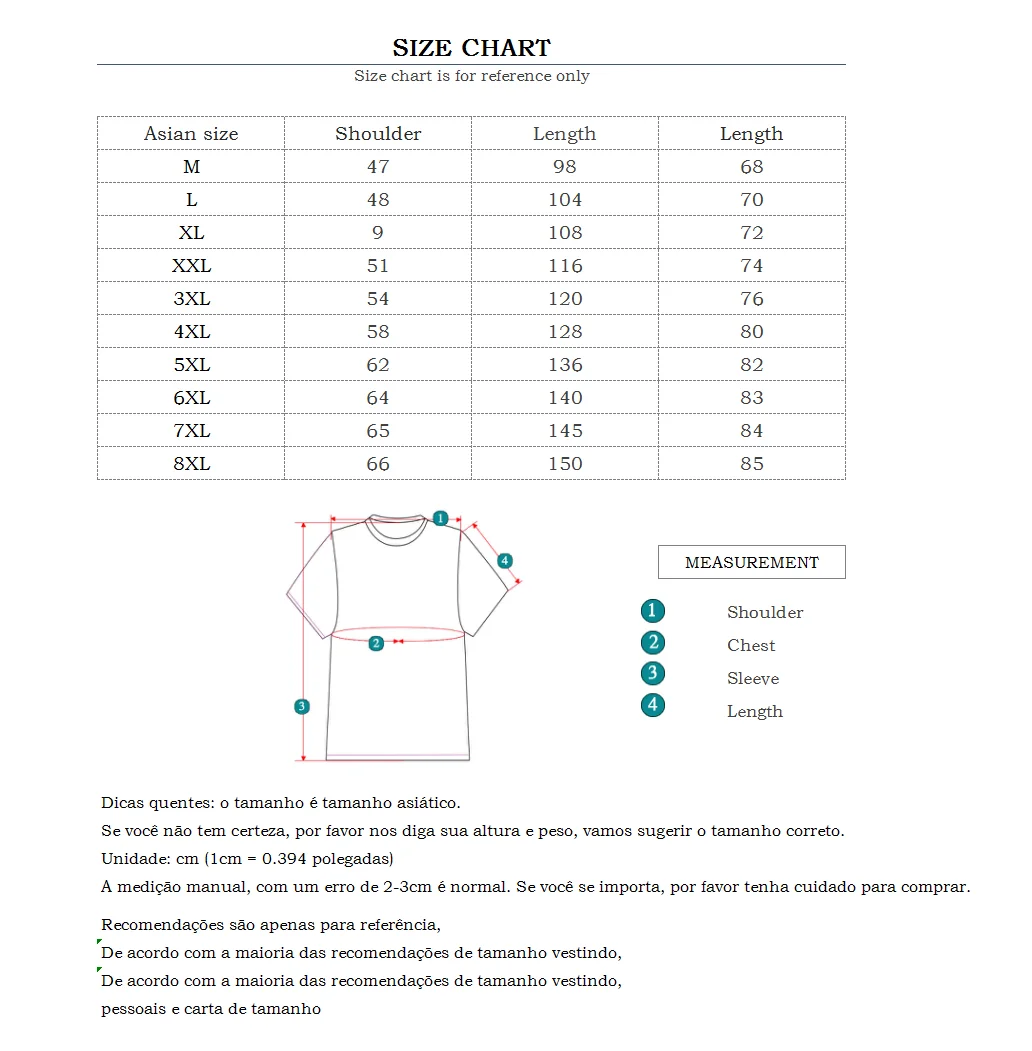 SIZE CHART
Size chart is for reference only

| Asian size | Shoulder | Length | Length |
|---|---|---|---|
| M | 47 | 98 | 68 |
| L | 48 | 104 | 70 |
| XL | 9 | 108 | 72 |
| XXL | 51 | 116 | 74 |
| 3XL | 54 | 120 | 76 |
| 4XL | 58 | 128 | 80 |
| 5XL | 62 | 136 | 82 |
| 6XL | 64 | 140 | 83 |
| 7XL | 65 | 145 | 84 |
| 8XL | 66 | 150 | 85 |

1
4
2
3

MEASUREMENT
1 Shoulder
2 Chest
3 Sleeve
4 Length

Dicas quentes: o tamanho é tamanho asiático.
Se você não tem certeza, por favor nos diga sua altura e peso, vamos sugerir o tamanho correto.
Unidade: cm (1cm = 0.394 polegadas)
A medição manual, com um erro de 2-3cm é normal. Se você se importa, por favor tenha cuidado para comprar.

Recomendações são apenas para referência,
De acordo com a maioria das recomendações de tamanho vestindo,
De acordo com a maioria das recomendações de tamanho vestindo,
pessoais e carta de tamanho